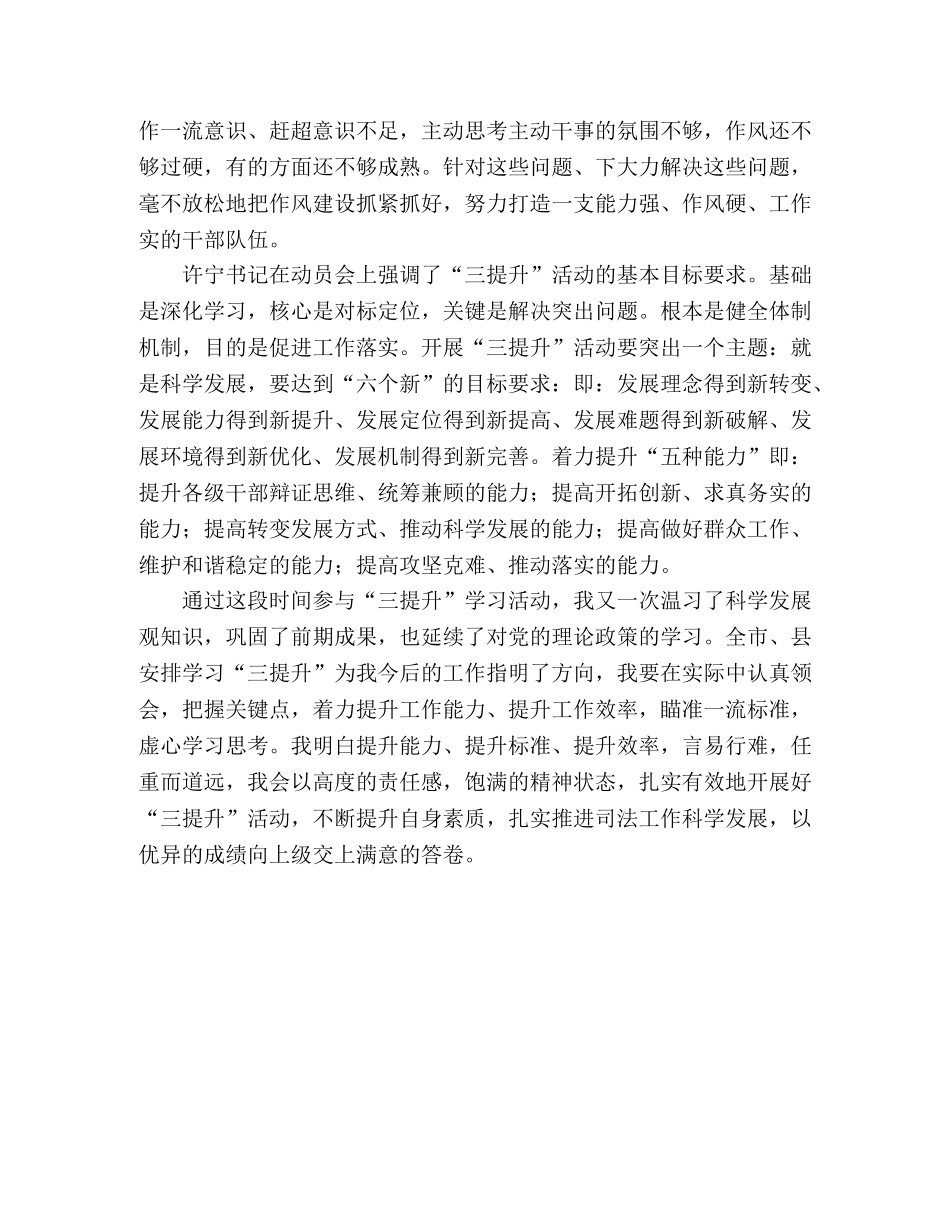 作一流意识、赶超意识不足，主动思考主动干事的氛围不够，作风还不够过硬，有的方面还不够成熟。针对这些问题、下大力解决这些问题，毫不放松地把作风建设抓紧抓好，努力打造一支能力强、作风硬、工作实的干部队伍。

许宁书记在动员会上强调了“三提升”活动的基本目标要求。基础是深化学习，核心是对标定位，关键是解决突出问题。根本是健全体制机制，目的是促进工作落实。开展“三提升”活动要突出一个主题：就是科学发展，要达到“六个新”的目标要求：即：发展理念得到新转变、发展能力得到新提升、发展定位得到新提高、发展难题得到新破解、发展环境得到新优化、发展机制得到新完善。着力提升“五种能力”即：提升各级干部辩证思维、统筹兼顾的能力；提高开拓创新、求真务实的能力；提高转变发展方式、推动科学发展的能力；提高做好群众工作、维护和谐稳定的能力；提高攻坚克难、推动落实的能力。

通过这段时间参与“三提升”学习活动，我又一次温习了科学发展观知识，巩固了前期成果，也延续了对党的理论政策的学习。全市、县安排学习“三提升”为我今后的工作指明了方向，我要在实际中认真领会，把握关键点，着力提升工作能力、提升工作效率，瞄准一流标准，虚心学习思考。我明白提升能力、提升标准、提升效率，言易行难，任重而道远，我会以高度的责任感，饱满的精神状态，扎实有效地开展好“三提升”活动，不断提升自身素质，扎实推进司法工作科学发展，以优异的成绩向上级交上满意的答卷。